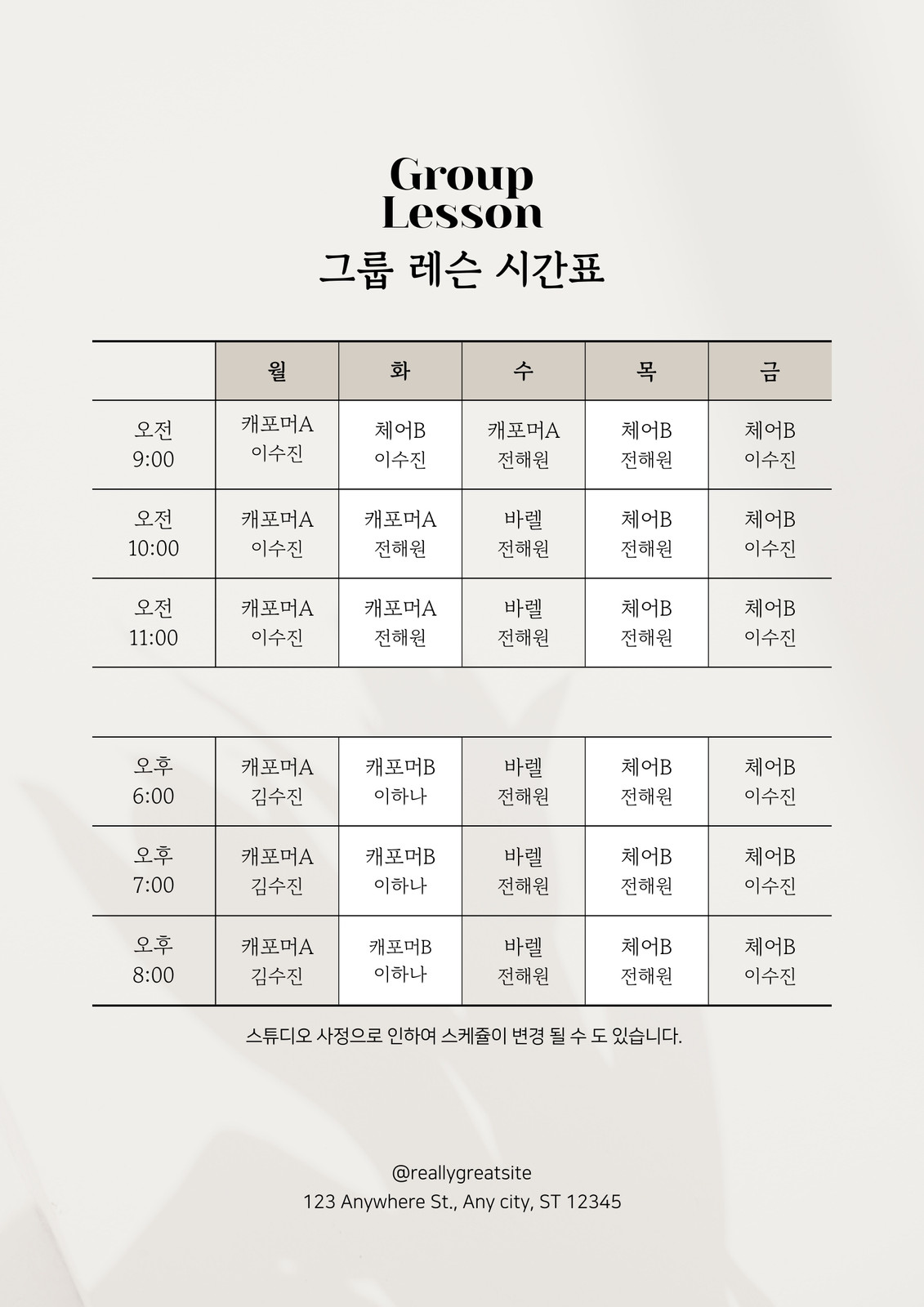 Group
Lesson
그룹 레슨 시간표

|  | 월 | 화 | 수 | 목 | 금 |
|---|---|---|---|---|---|
| 오전 9:00 | 캐포머A 이수진 | 체어B 이수진 | 캐포머A 전해원 | 체어B 전해원 | 체어B 이수진 |
| 오전 10:00 | 캐포머A 이수진 | 캐포머A 전해원 | 바렐 전해원 | 체어B 전해원 | 체어B 이수진 |
| 오전 11:00 | 캐포머A 이수진 | 캐포머A 전해원 | 바렐 전해원 | 체어B 전해원 | 체어B 이수진 |

| 오후 6:00 | 캐포머A 김수진 | 캐포머B 이하나 | 바렐 전해원 | 체어B 전해원 | 체어B 이수진 |
|---|---|---|---|---|---|
| 오후 7:00 | 캐포머A 김수진 | 캐포머B 이하나 | 바렐 전해원 | 체어B 전해원 | 체어B 이수진 |
| 오후 8:00 | 캐포머A 김수진 | 캐포머B 이하나 | 바렐 전해원 | 체어B 전해원 | 체어B 이수진 |

스튜디오 사정으로 인하여 스케쥴이 변경 될 수 도 있습니다.

@reallygreatsite
123 Anywhere St., Any city, ST 12345